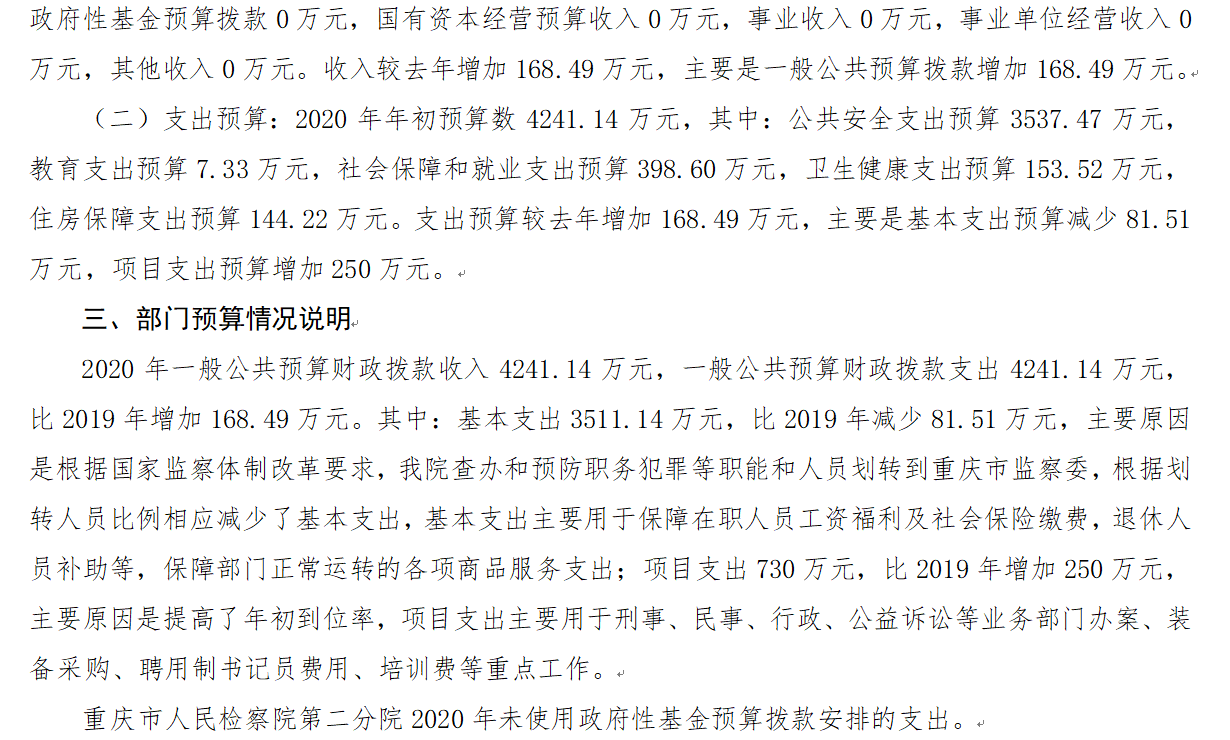 政府性基金预算拨款 0 万元，国有资本经营预算收入 0 万元，事业收入 0 万元，事业单位经营收入 0 万元，其他收入 0 万元。收入较去年增加 168.49 万元，主要是一般公共预算拨款增加 168.49 万元。

（二）支出预算：2020 年年初预算数 4241.14 万元，其中：公共安全支出预算 3537.47 万元，教育支出预算 7.33 万元，社会保障和就业支出预算 398.60 万元，卫生健康支出预算 153.52 万元，住房保障支出预算 144.22 万元。支出预算较去年增加 168.49 万元，主要是基本支出预算减少 81.51 万元，项目支出预算增加 250 万元。

三、部门预算情况说明

2020 年一般公共预算财政拨款收入 4241.14 万元，一般公共预算财政拨款支出 4241.14 万元，比 2019 年增加 168.49 万元。其中：基本支出 3511.14 万元，比 2019 年减少 81.51 万元，主要原因是根据国家监察体制改革要求，我院查办和预防职务犯罪等职能和人员划转到重庆市监察委，根据划转人员比例相应减少了基本支出，基本支出主要用于保障在职人员工资福利及社会保险缴费，退休人员补助等，保障部门正常运转的各项商品服务支出；项目支出 730 万元，比 2019 年增加 250 万元，主要原因是提高了年初到位率，项目支出主要用于刑事、民事、行政、公益诉讼等业务部门办案、装备采购、聘用制书记员费用、培训费等重点工作。

重庆市人民检察院第二分院 2020 年未使用政府性基金预算拨款安排的支出。